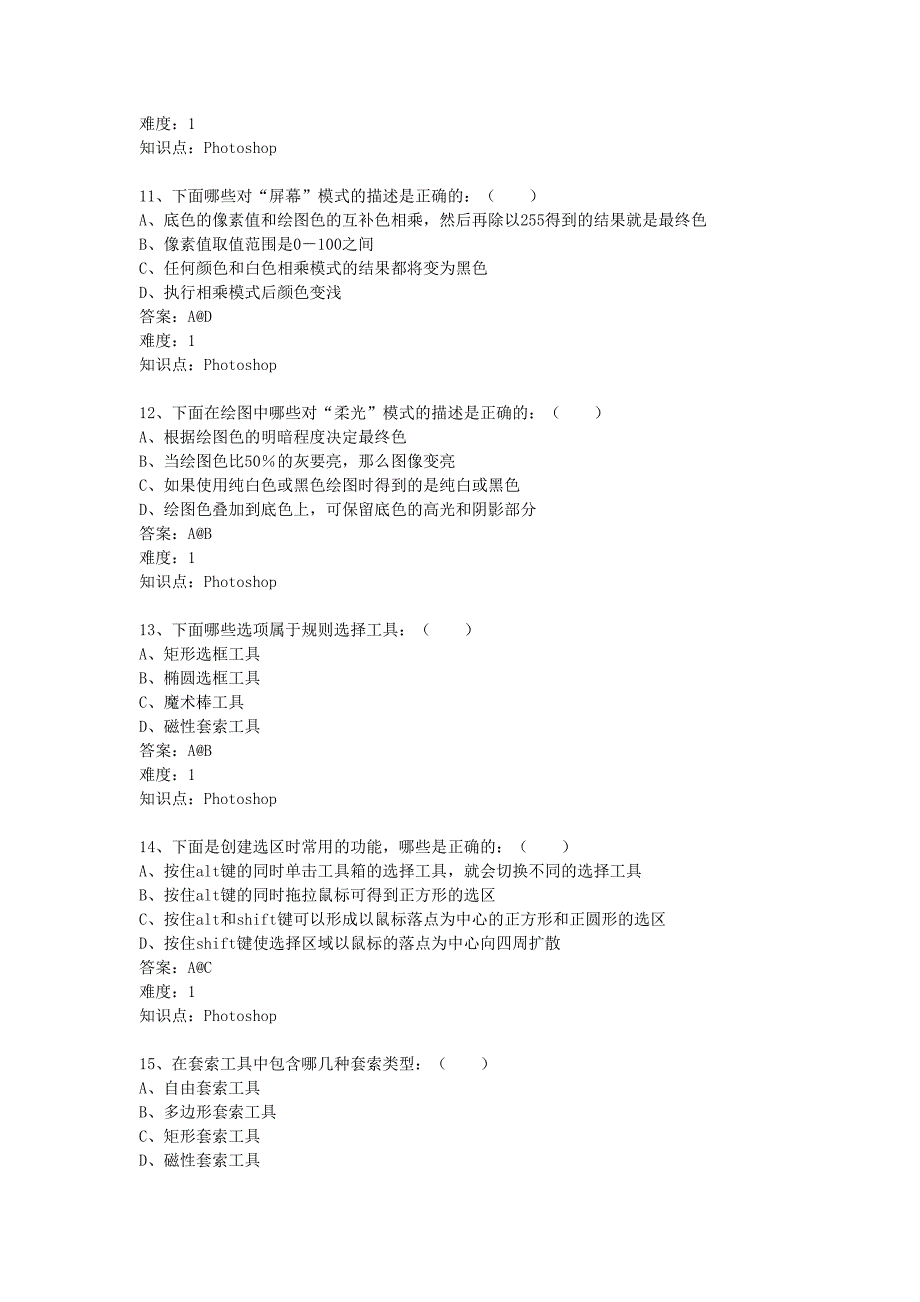 难度：1
知识点：Photoshop

11、下面哪些对“屏幕”模式的描述是正确的：（　　）
A、底色的像素值和绘图色的互补色相乘，然后再除以255得到的结果就是最终色
B、像素值取值范围是0－100之间
C、任何颜色和白色相乘模式的结果都将变为黑色
D、执行相乘模式后颜色变浅
答案：A@D
难度：1
知识点：Photoshop

12、下面在绘图中哪些对“柔光”模式的描述是正确的：（　　）
A、根据绘图色的明暗程度决定最终色
B、当绘图色比50％的灰要亮，那么图像变亮
C、如果使用纯白色或黑色绘图时得到的是纯白或黑色
D、绘图色叠加到底色上，可保留底色的高光和阴影部分
答案：A@B
难度：1
知识点：Photoshop

13、下面哪些选项属于规则选择工具：（　　）
A、矩形选框工具
B、椭圆选框工具
C、魔术棒工具
D、磁性套索工具
答案：A@B
难度：1
知识点：Photoshop

14、下面是创建选区时常用的功能，哪些是正确的：（　　）
A、按住alt键的同时单击工具箱的选择工具，就会切换不同的选择工具
B、按住alt键的同时拖拉鼠标可得到正方形的选区
C、按住alt和shift键可以形成以鼠标落点为中心的正方形和正圆形的选区
D、按住shift键使选择区域以鼠标的落点为中心向四周扩散
答案：A@C
难度：1
知识点：Photoshop

15、在套索工具中包含哪几种套索类型：（　　）
A、自由套索工具
B、多边形套索工具
C、矩形套索工具
D、磁性套索工具